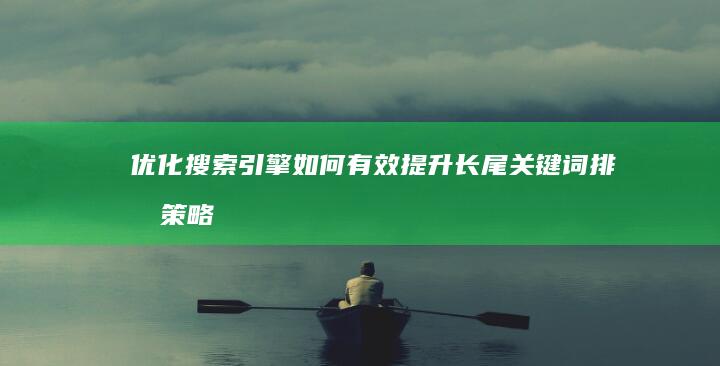 优化搜索引擎如何有效提升长尾关键词排

策略